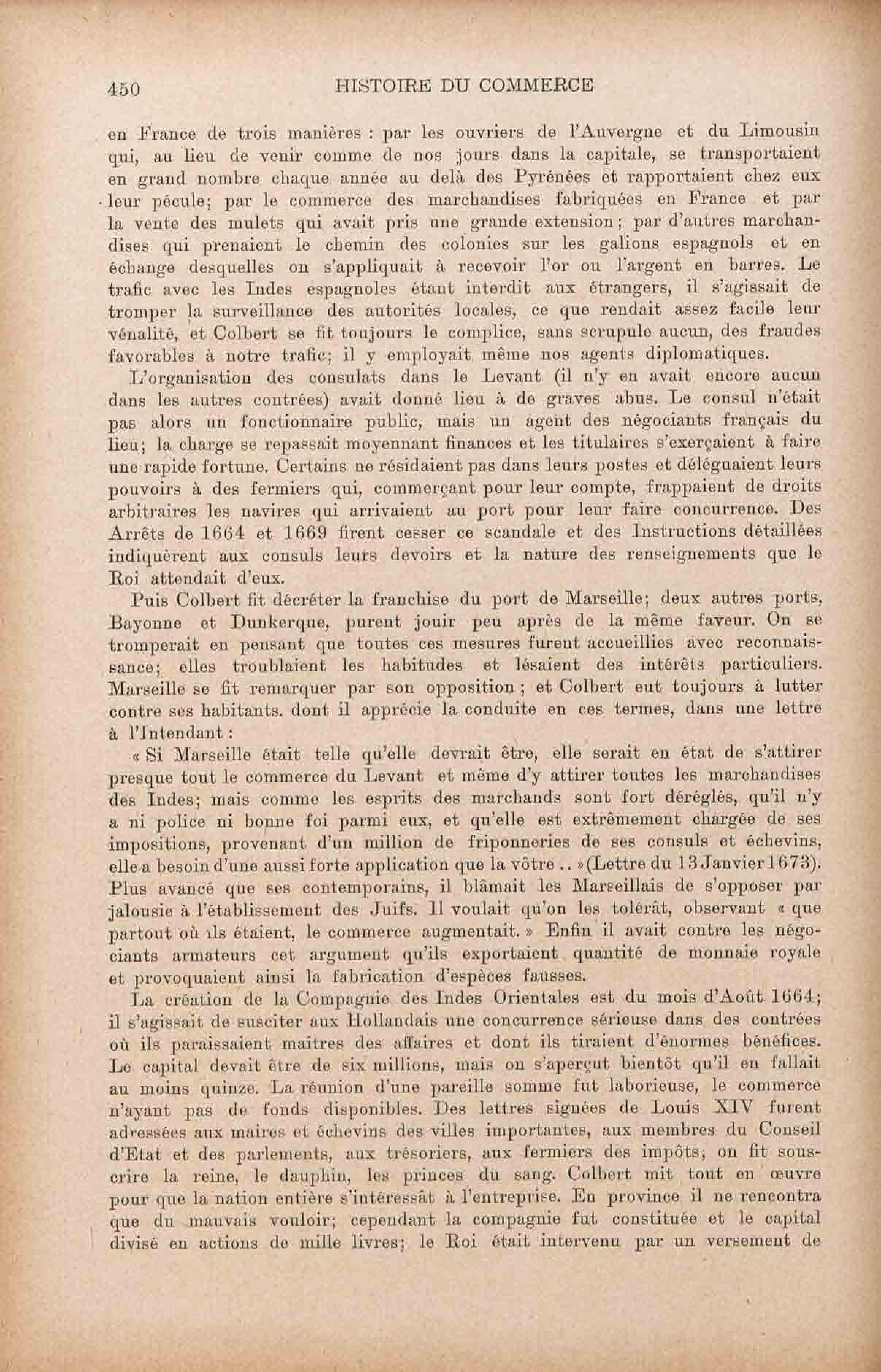 450 HISTOIRE DU COMMERCE

en France de trois manières : par les ouvriers de l'Auvergne et du Limousin qui, au lieu de venir comme de nos jours dans la capitale, se transportaient en grand nombre chaque année au delà des Pyrénées et rapportaient chez eux leur pécule; par le commerce des marchandises fabriquées en France et par la vente des mulets qui avait pris une grande extension; par d'autres marchandises qui prenaient le chemin des colonies sur les galions espagnols et en échange desquelles on s'appliquait à recevoir l'or ou l'argent en barres. Le trafic avec les Indes espagnoles étant interdit aux étrangers, il s'agissait de tromper la surveillance des autorités locales, ce que rendait assez facile leur vénalité, et Colbert se fit toujours le complice, sans scrupule aucun, des fraudes favorables à notre trafic; il y employait même nos agents diplomatiques.

L'organisation des consulats dans le Levant (il n'y en avait encore aucun dans les autres contrées) avait donné lieu à de graves abus. Le consul n'était pas alors un fonctionnaire public, mais un agent des négociants français du lieu; la charge se repassait moyennant finances et les titulaires s'exerçaient à faire une rapide fortune. Certains ne résidaient pas dans leurs postes et déléguaient leurs pouvoirs à des fermiers qui, commerçant pour leur compte, frappaient de droits arbitraires les navires qui arrivaient au port pour leur faire concurrence. Des Arrêts de 1664 et 1669 firent cesser ce scandale et des Instructions détaillées indiquèrent aux consuls leurs devoirs et la nature des renseignements que le Roi attendait d'eux.

Puis Colbert fit décréter la franchise du port de Marseille; deux autres ports, Bayonne et Dunkerque, purent jouir peu après de la même faveur. On se tromperait en pensant que toutes ces mesures furent accueillies avec reconnaissance; elles troublaient les habitudes et lésaient des intérêts particuliers. Marseille se fit remarquer par son opposition ; et Colbert eut toujours à lutter contre ses habitants. dont il apprécie la conduite en ces termes, dans une lettre à l'Intendant :

« Si Marseille était telle qu'elle devrait être, elle serait en état de s'attirer presque tout le commerce du Levant et même d'y attirer toutes les marchandises des Indes; mais comme les esprits des marchands sont fort déréglés, qu'il n'y a ni police ni bonne foi parmi eux, et qu'elle est extrêmement chargée de ses impositions, provenant d'un million de friponneries de ses consuls et échevins, elle a besoin d'une aussi forte application que la vôtre .. »(Lettre du 13 Janvier 1673). Plus avancé que ses contemporains, il blâmait les Marseillais de s'opposer par jalousie à l'établissement des Juifs. Il voulait qu'on les tolérât, observant « que partout où ils étaient, le commerce augmentait. » Enfin il avait contre les négociants armateurs cet argument qu'ils exportaient quantité de monnaie royale et provoquaient ainsi la fabrication d'espèces fausses.

La création de la Compagnie des Indes Orientales est du mois d'Août 1664; il s'agissait de susciter aux Hollandais une concurrence sérieuse dans des contrées où ils paraissaient maîtres des affaires et dont ils tiraient d'énormes bénéfices. Le capital devait être de six millions, mais on s'aperçut bientôt qu'il en fallait au moins quinze. La réunion d'une pareille somme fut laborieuse, le commerce n'ayant pas de fonds disponibles. Des lettres signées de Louis XIV furent adressées aux maires et échevins des villes importantes, aux membres du Conseil d'Etat et des parlements, aux trésoriers, aux fermiers des impôts; on fit souscrire la reine, le dauphin, les princes du sang. Colbert mit tout en œuvre pour que la nation entière s'intéressât à l'entreprise. En province il ne rencontra que du mauvais vouloir; cependant la compagnie fut constituée et le capital divisé en actions de mille livres; le Roi était intervenu par un versement de